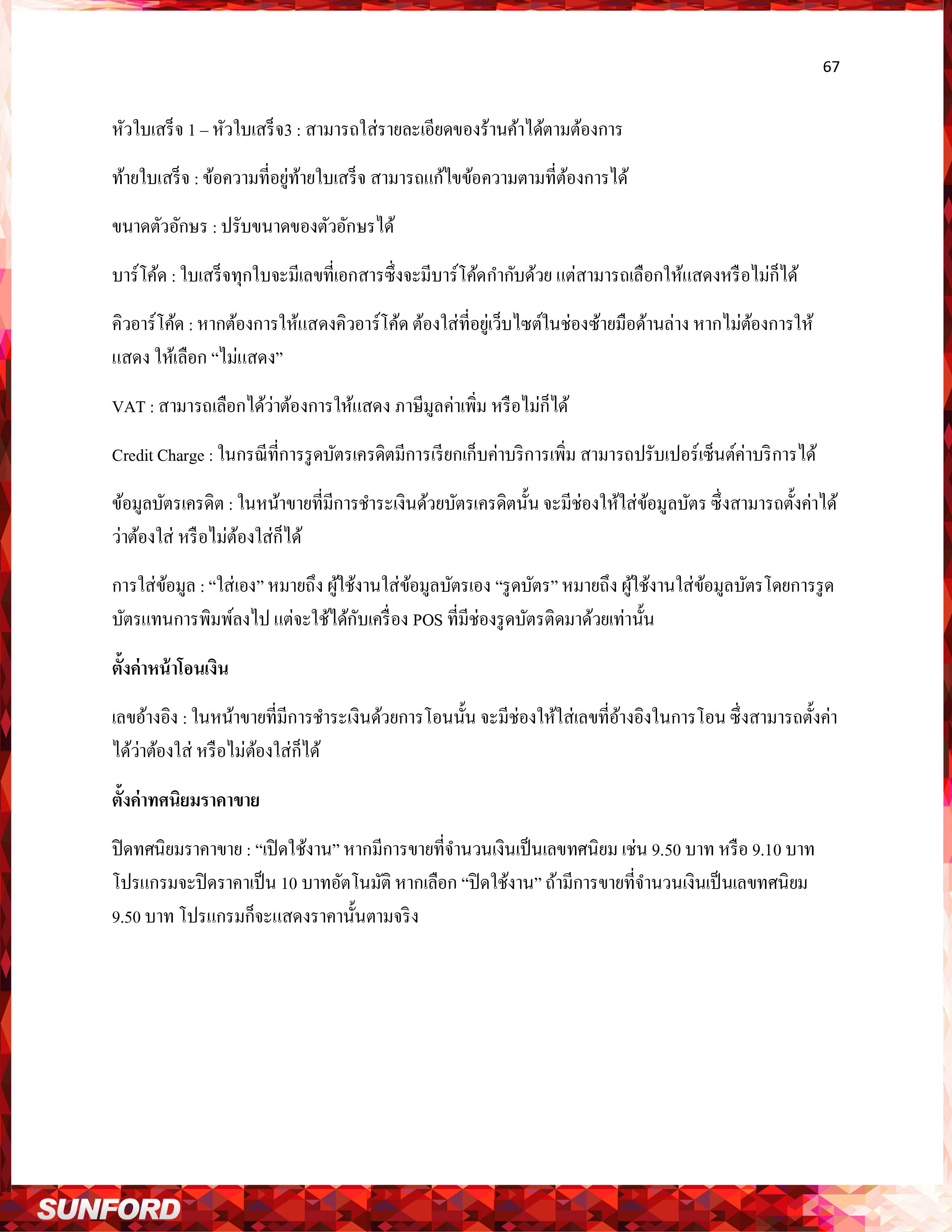 67

หัวใบเสร็จ 1 – หัวใบเสร็จ3 : สามารถใส่รายละเอียดของร้านค้าได้ตามต้องการ

ท้ายใบเสร็จ : ข้อความที่อยู่ท้ายใบเสร็จ สามารถแก้ไขข้อความตามที่ต้องการได้

ขนาดตัวอักษร : ปรับขนาดของตัวอักษรได้

บาร์โค้ด : ใบเสร็จทุกใบจะมีเลขที่เอกสารซึ่งจะมีบาร์โค้ดกำกับด้วย แต่สามารถเลือกให้แสดงหรือไม่ก็ได้

คิวอาร์โค้ด : หากต้องการให้แสดงคิวอาร์โค้ด ต้องใส่ที่อยู่เว็บไซต์ในช่องซ้ายมือด้านล่าง หากไม่ต้องการให้แสดง ให้เลือก “ไม่แสดง”

VAT : สามารถเลือกได้ว่าต้องการให้แสดง ภาษีมูลค่าเพิ่ม หรือไม่ก็ได้

Credit Charge : ในกรณีที่การรูดบัตรเครดิตมีการเรียกเก็บค่าบริการเพิ่ม สามารถปรับเปอร์เซ็นต์ค่าบริการได้

ข้อมูลบัตรเครดิต : ในหน้าขายที่มีการชำระเงินด้วยบัตรเครดิตนั้น จะมีช่องให้ใส่ข้อมูลบัตร ซึ่งสามารถตั้งค่าได้ว่าต้องใส่ หรือไม่ต้องใส่ก็ได้

การใส่ข้อมูล : “ใส่เอง” หมายถึง ผู้ใช้งานใส่ข้อมูลบัตรเอง “รูดบัตร” หมายถึง ผู้ใช้งานใส่ข้อมูลบัตรโดยการรูดบัตรแทนการพิมพ์ลงไป แต่จะใช้ได้กับเครื่อง POS ที่มีช่องรูดบัตรติดมาด้วยเท่านั้น

ตั้งค่าหน้าโอนเงิน

เลขอ้างอิง : ในหน้าขายที่มีการชำระเงินด้วยการโอนนั้น จะมีช่องให้ใส่เลขที่อ้างอิงในการโอน ซึ่งสามารถตั้งค่าได้ว่าต้องใส่ หรือไม่ต้องใส่ก็ได้

ตั้งค่าทศนิยมราคาขาย

ปิดทศนิยมราคาขาย : “เปิดใช้งาน” หากมีการขายที่จำนวนเงินเป็นเลขทศนิยม เช่น 9.50 บาท หรือ 9.10 บาท โปรแกรมจะปิดราคาเป็น 10 บาทอัตโนมัติ หากเลือก “ปิดใช้งาน” ถ้ามีการขายที่จำนวนเงินเป็นเลขทศนิยม 9.50 บาท โปรแกรมก็จะแสดงราคานั้นตามจริง

SUNFORD